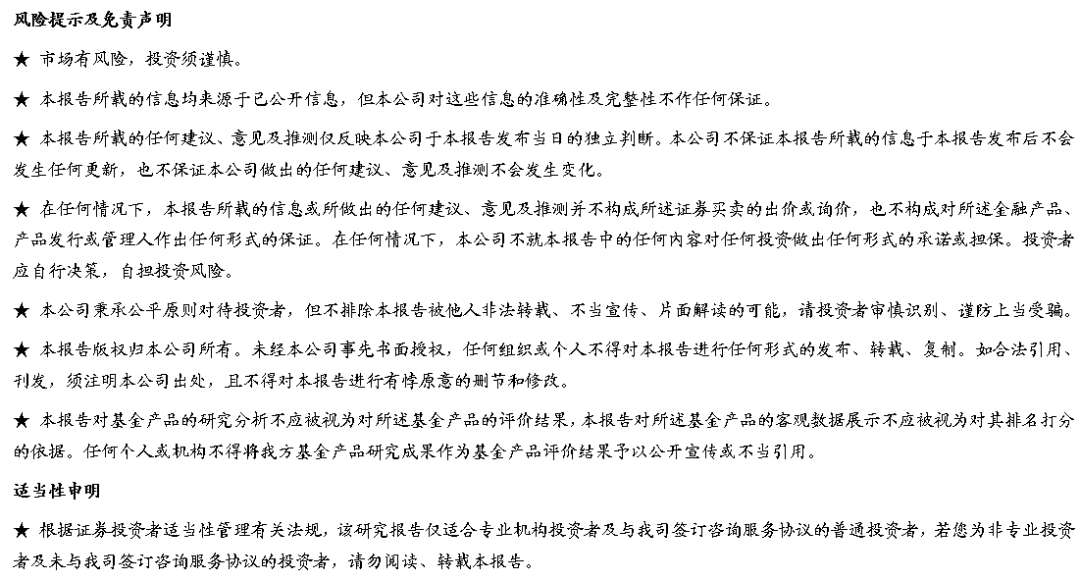 风险提示及免责声明

★ 市场有风险，投资须谨慎。

★ 本报告所载的信息均来源于已公开信息，但本公司对这些信息的准确性及完整性不作任何保证。

★ 本报告所载的任何建议、意见及推测仅反映本公司于本报告发布当日的独立判断。本公司不保证本报告所载的信息于本报告发布后不会发生任何更新，也不保证本公司做出的任何建议、意见及推测不会发生变化。

★ 在任何情况下，本报告所载的信息或所做出的任何建议、意见及推测并不构成所述证券买卖的出价或询价，也不构成对所述金融产品、产品发行或管理人作出任何形式的保证。在任何情况下，本公司不就本报告中的任何内容对任何投资做出任何形式的承诺或担保。投资者应自行决策，自担投资风险。

★ 本公司秉承公平原则对待投资者，但不排除本报告被他人非法转载、不当宣传、片面解读的可能，请投资者审慎识别、谨防上当受骗。

★ 本报告版权归本公司所有。未经本公司事先书面授权，任何组织或个人不得对本报告进行任何形式的发布、转载、复制。如合法引用、刊发，须注明本公司出处，且不得对本报告进行有悖原意的删节和修改。

★ 本报告对基金产品的研究分析不应被视为对所述基金产品的评价结果，本报告对所述基金产品的客观数据展示不应被视为对其排名打分的依据。任何个人或机构不得将我方基金产品研究成果作为基金产品评价结果予以公开宣传或不当引用。

适当性申明

★ 根据证券投资者适当性管理有关法规，该研究报告仅适合专业机构投资者及与我司签订咨询服务协议的普通投资者，若您为非专业投资者及未与我司签订咨询服务协议的投资者，请勿阅读、转载本报告。